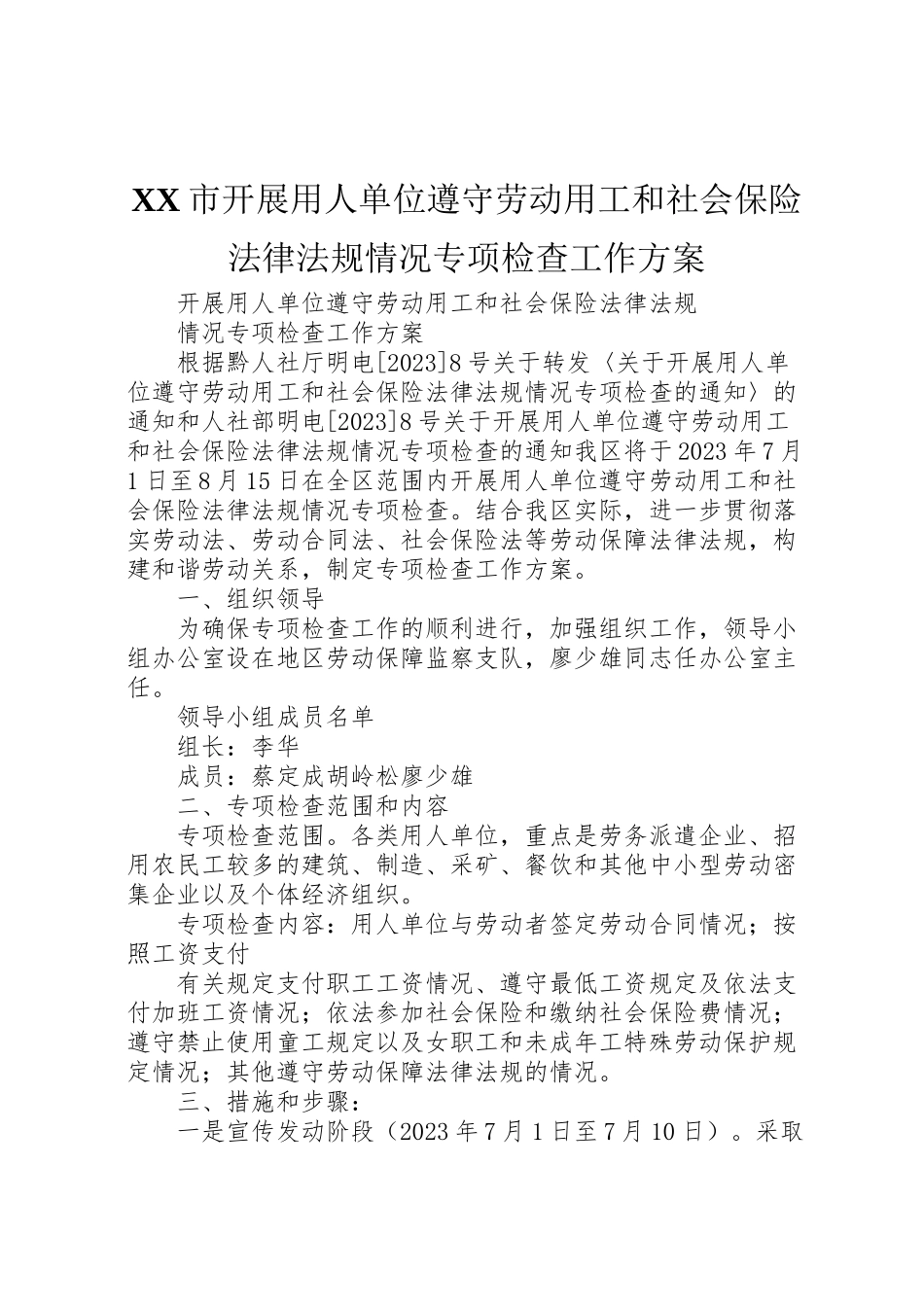 XX 市开展用人单位遵守劳动用工和社会保险法律法规情况专项检查工作方案

开展用人单位遵守劳动用工和社会保险法律法规

情况专项检查工作方案

根据黔人社厅明电[2023]8 号关于转发〈关于开展用人单位遵守劳动用工和社会保险法律法规情况专项检查的通知〉的通知和人社部明电[2023]8 号关于开展用人单位遵守劳动用工和社会保险法律法规情况专项检查的通知我区将于 2023 年 7 月 1 日至 8 月 15 日在全区范围内开展用人单位遵守劳动用工和社会保险法律法规情况专项检查。结合我区实际，进一步贯彻落实劳动法、劳动合同法、社会保险法等劳动保障法律法规，构建和谐劳动关系，制定专项检查工作方案。

一、组织领导

为确保专项检查工作的顺利进行，加强组织工作，领导小组办公室设在地区劳动保障监察支队，廖少雄同志任办公室主任。

领导小组成员名单

组长：李华

成员：蔡定成胡岭松廖少雄

二、专项检查范围和内容

专项检查范围。各类用人单位，重点是劳务派遣企业、招用农民工较多的建筑、制造、采矿、餐饮和其他中小型劳动密集企业以及个体经济组织。

专项检查内容：用人单位与劳动者签定劳动合同情况；按照工资支付

有关规定支付职工工资情况、遵守最低工资规定及依法支付加班工资情况；依法参加社会保险和缴纳社会保险费情况；遵守禁止使用童工规定以及女职工和未成年工特殊劳动保护规定情况；其他遵守劳动保障法律法规的情况。

三、措施和步骤：

一是宣传发动阶段（2023 年 7 月 1 日至 7 月 10 日）。采取